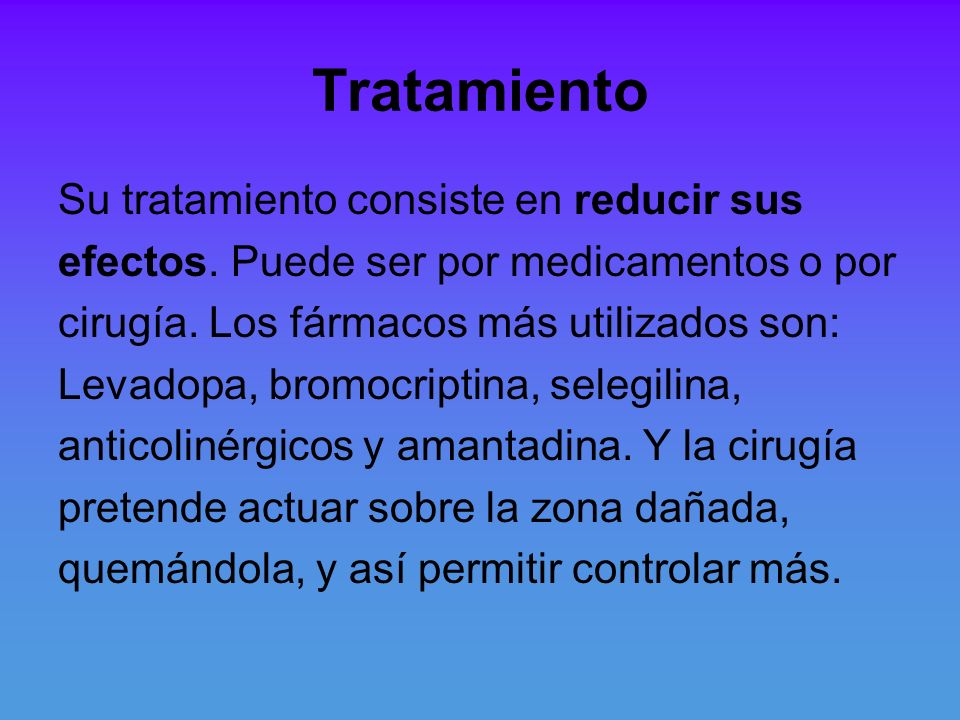 Tratamiento

Su tratamiento consiste en reducir sus efectos. Puede ser por medicamentos o por cirugía. Los fármacos más utilizados son: Levadopa, bromocriptina, selegilina, anticolinérgicos y amantadina. Y la cirugía pretende actuar sobre la zona dañada, quemándola, y así permitir controlar más.